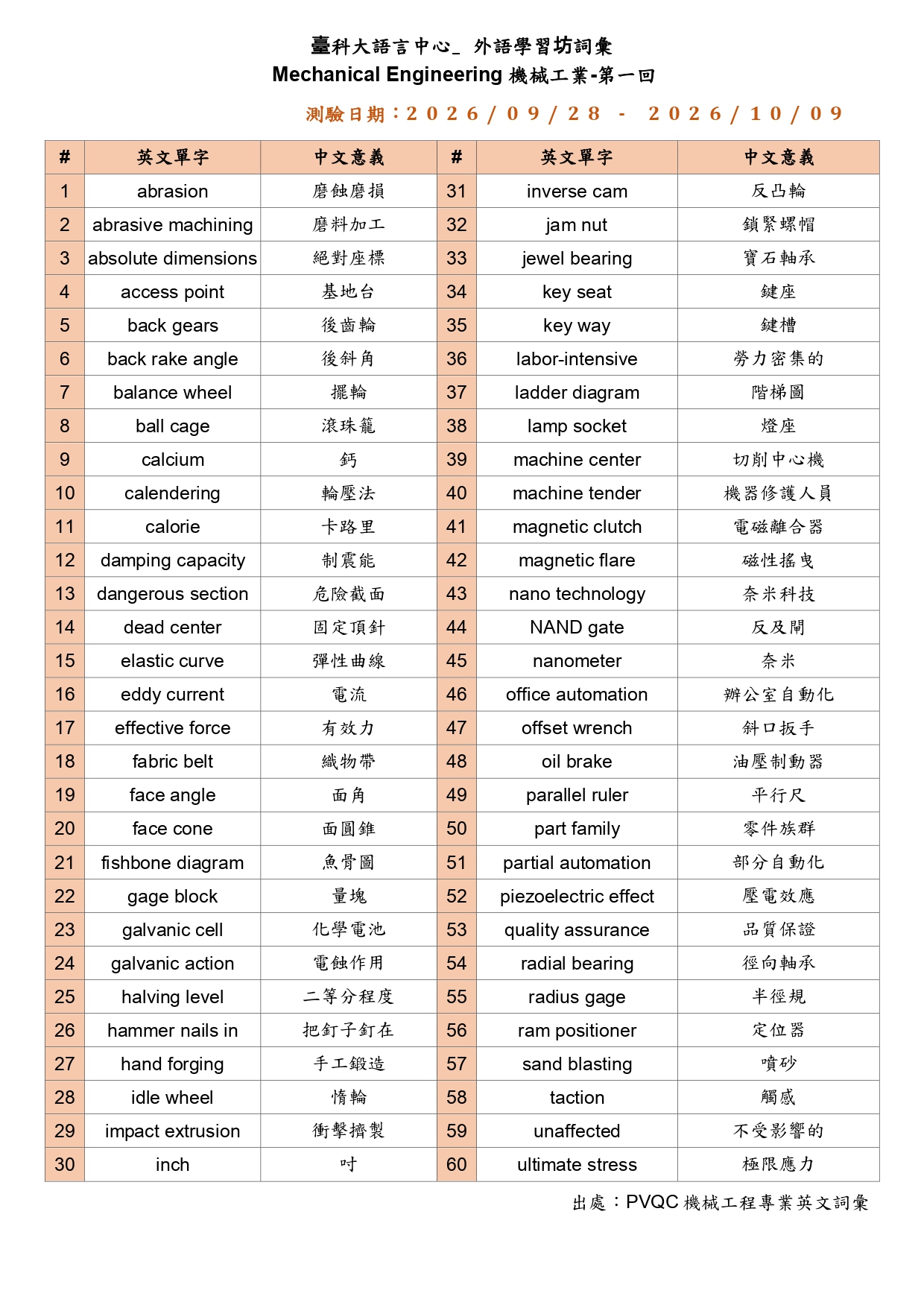 臺科大語言中心_ 外語學習坊詞彙
Mechanical Engineering 機械工業-第一回

測驗日期：2026/09/28 - 2026/10/09

| # | 英文單字 | 中文意義 | # | 英文單字 | 中文意義 |
|---|---|---|---|---|---|
| 1 | abrasion | 磨蝕磨損 | 31 | inverse cam | 反凸輪 |
| 2 | abrasive machining | 磨料加工 | 32 | jam nut | 鎖緊螺帽 |
| 3 | absolute dimensions | 絕對座標 | 33 | jewel bearing | 寶石軸承 |
| 4 | access point | 基地台 | 34 | key seat | 鍵座 |
| 5 | back gears | 後齒輪 | 35 | key way | 鍵槽 |
| 6 | back rake angle | 後斜角 | 36 | labor-intensive | 勞力密集的 |
| 7 | balance wheel | 擺輪 | 37 | ladder diagram | 階梯圖 |
| 8 | ball cage | 滾珠籠 | 38 | lamp socket | 燈座 |
| 9 | calcium | 鈣 | 39 | machine center | 切削中心機 |
| 10 | calendering | 輪壓法 | 40 | machine tender | 機器修護人員 |
| 11 | calorie | 卡路里 | 41 | magnetic clutch | 電磁離合器 |
| 12 | damping capacity | 制震能 | 42 | magnetic flare | 磁性搖曳 |
| 13 | dangerous section | 危險截面 | 43 | nano technology | 奈米科技 |
| 14 | dead center | 固定頂針 | 44 | NAND gate | 反及閘 |
| 15 | elastic curve | 彈性曲線 | 45 | nanometer | 奈米 |
| 16 | eddy current | 電流 | 46 | office automation | 辦公室自動化 |
| 17 | effective force | 有效力 | 47 | offset wrench | 斜口扳手 |
| 18 | fabric belt | 織物帶 | 48 | oil brake | 油壓制動器 |
| 19 | face angle | 面角 | 49 | parallel ruler | 平行尺 |
| 20 | face cone | 面圓錐 | 50 | part family | 零件族群 |
| 21 | fishbone diagram | 魚骨圖 | 51 | partial automation | 部分自動化 |
| 22 | gage block | 量塊 | 52 | piezoelectric effect | 壓電效應 |
| 23 | galvanic cell | 化學電池 | 53 | quality assurance | 品質保證 |
| 24 | galvanic action | 電蝕作用 | 54 | radial bearing | 徑向軸承 |
| 25 | halving level | 二等分程度 | 55 | radius gage | 半徑規 |
| 26 | hammer nails in | 把釘子釘在 | 56 | ram positioner | 定位器 |
| 27 | hand forging | 手工鍛造 | 57 | sand blasting | 噴砂 |
| 28 | idle wheel | 惰輪 | 58 | taction | 觸感 |
| 29 | impact extrusion | 衝擊擠製 | 59 | unaffected | 不受影響的 |
| 30 | inch | 吋 | 60 | ultimate stress | 極限應力 |

出處：PVQC機械工程專業英文詞彙